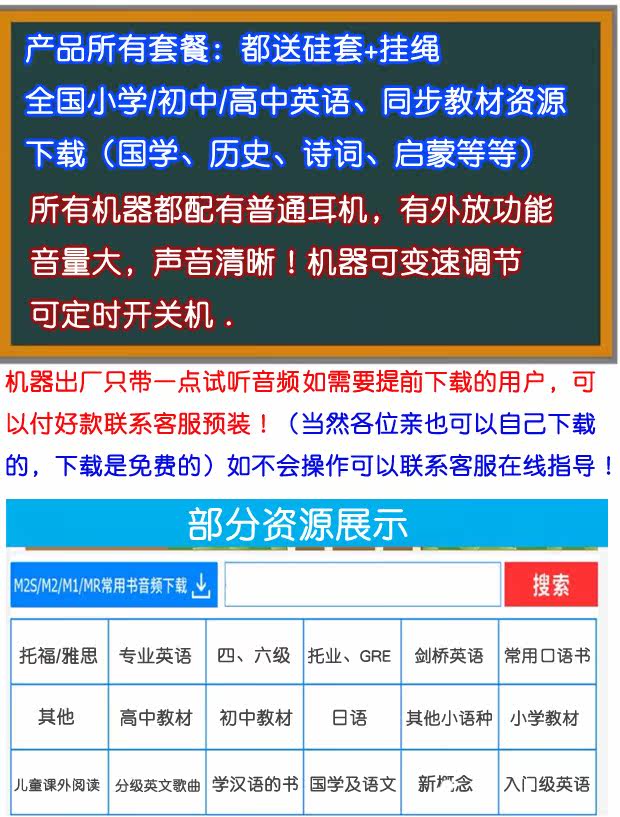 产品所有套餐：都送硅套+挂绳
全国小学/初中/高中英语、同步教材资源下载（国学、历史、诗词、启蒙等等）
所有机器都配有普通耳机，有外放功能
音量大，声音清晰！机器可变速调节
可定时开关机．

机器出厂只带一点试听音频如需要提前下载的用户，可以付好款联系客服预装！（当然各位亲也可以自己下载的，下载是免费的）如不会操作可以联系客服在线指导！

部分资源展示

M2S/M2/M1/MR常用书音频下载
搜索

| 托福/雅思 | 专业英语 | 四、六级 | 托业、GRE | 剑桥英语 | 常用口语书 |
|---|---|---|---|---|---|
| 其他 | 高中教材 | 初中教材 | 日语 | 其他小语种 | 小学教材 |
| 儿童课外阅读 | 分级英文歌曲 | 学汉语的书 | 国学及语文 | 新概念 | 入门级英语 |